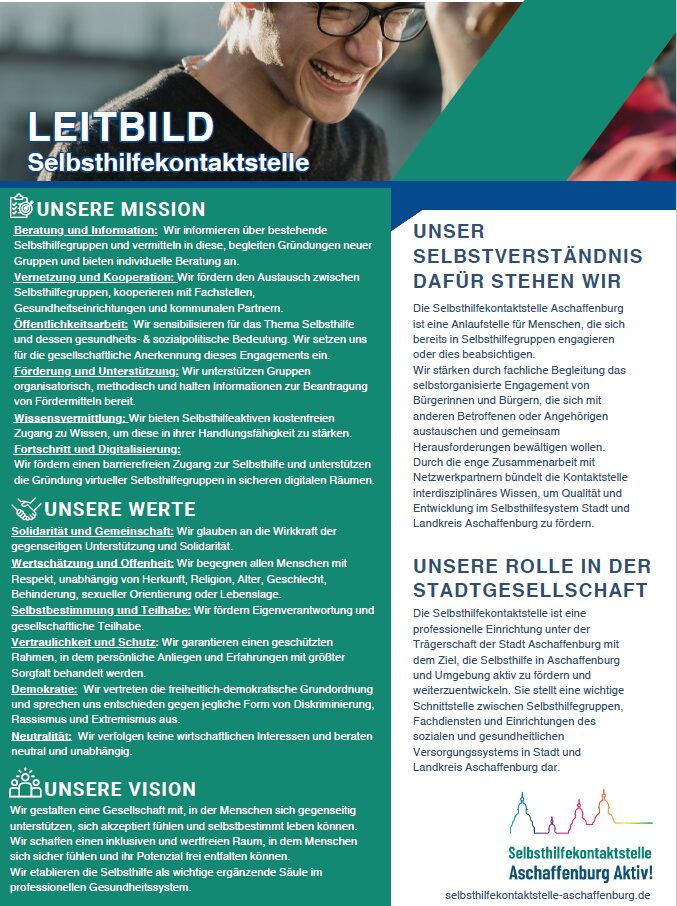 LEITBILD
Selbsthilfekontaktstelle

UNSERE MISSION

Beratung und Information: Wir informieren über bestehende Selbsthilfegruppen und vermitteln in diese, begleiten Gründungen neuer Gruppen und bieten individuelle Beratung an.
Vernetzung und Kooperation: Wir fördern den Austausch zwischen Selbsthilfegruppen, kooperieren mit Fachstellen, Gesundheitseinrichtungen und kommunalen Partnern.
Öffentlichkeitsarbeit: Wir sensibilisieren für das Thema Selbsthilfe und dessen gesundheits- & sozialpolitische Bedeutung. Wir setzen uns für die gesellschaftliche Anerkennung dieses Engagements ein.
Förderung und Unterstützung: Wir unterstützen Gruppen organisatorisch, methodisch und halten Informationen zur Beantragung von Fördermitteln bereit.
Wissensvermittlung: Wir bieten Selbsthilfeaktiven kostenfreien Zugang zu Wissen, um diese in ihrer Handlungsfähigkeit zu stärken.
Fortschritt und Digitalisierung: Wir fördern einen barrierefreien Zugang zur Selbsthilfe und unterstützen die Gründung virtueller Selbsthilfegruppen in sicheren digitalen Räumen.

UNSERE WERTE

Solidarität und Gemeinschaft: Wir glauben an die Wirkkraft der gegenseitigen Unterstützung und Solidarität.
Wertschätzung und Offenheit: Wir begegnen allen Menschen mit Respekt, unabhängig von Herkunft, Religion, Alter, Geschlecht, Behinderung, sexueller Orientierung oder Lebenslage.
Selbstbestimmung und Teilhabe: Wir fördern Eigenverantwortung und gesellschaftliche Teilhabe.
Vertraulichkeit und Schutz: Wir garantieren einen geschützten Rahmen, in dem persönliche Anliegen und Erfahrungen mit größter Sorgfalt behandelt werden.
Demokratie: Wir vertreten die freiheitlich-demokratische Grundordnung und sprechen uns entschieden gegen jegliche Form von Diskriminierung, Rassismus und Extremismus aus.
Neutralität: Wir verfolgen keine wirtschaftlichen Interessen und beraten neutral und unabhängig.

UNSERE VISION

Wir gestalten eine Gesellschaft mit, in der Menschen sich gegenseitig unterstützen, sich akzeptiert fühlen und selbstbestimmt leben können. Wir schaffen einen inklusiven und wertfreien Raum, in dem Menschen sich sicher fühlen und ihr Potenzial frei entfalten können.
Wir etablieren die Selbsthilfe als wichtige ergänzende Säule im professionellen Gesundheitssystem.

UNSER SELBSTVERSTÄNDNIS DAFÜR STEHEN WIR

Die Selbsthilfekontaktstelle Aschaffenburg ist eine Anlaufstelle für Menschen, die sich bereits in Selbsthilfegruppen engagieren oder dies beabsichtigen.
Wir stärken durch fachliche Begleitung das selbstorganisierte Engagement von Bürgerinnen und Bürgern, die sich mit anderen Betroffenen oder Angehörigen austauschen und gemeinsam Herausforderungen bewältigen wollen.
Durch die enge Zusammenarbeit mit Netzwerkpartnern bündelt die Kontaktstelle interdisziplinäres Wissen, um Qualität und Entwicklung im Selbsthilfesystem Stadt und Landkreis Aschaffenburg zu fördern.

UNSERE ROLLE IN DER STADTGESELLSCHAFT

Die Selbsthilfekontaktstelle ist eine professionelle Einrichtung unter der Trägerschaft der Stadt Aschaffenburg mit dem Ziel, die Selbsthilfe in Aschaffenburg und Umgebung aktiv zu fördern und weiterzuentwickeln. Sie stellt eine wichtige Schnittstelle zwischen Selbsthilfegruppen, Fachdiensten und Einrichtungen des sozialen und gesundheitlichen Versorgungssystems in Stadt und Landkreis Aschaffenburg dar.

Selbsthilfekontaktstelle
Aschaffenburg Aktiv!
selbsthilfekontaktstelle-aschaffenburg.de